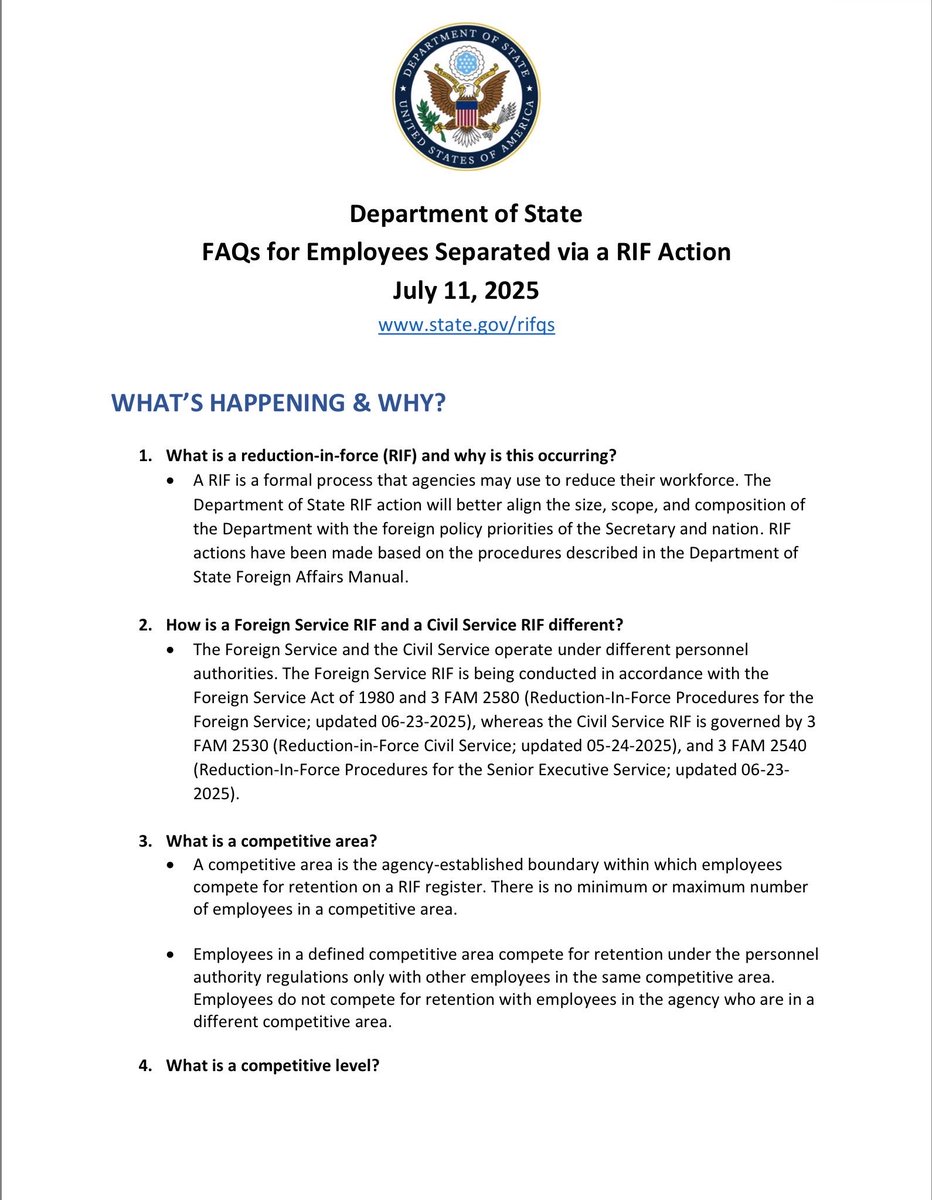 DEPARTMENT OF STATE
UNITED STATES OF AMERICA

Department of State
FAQs for Employees Separated via a RIF Action
July 11, 2025
www.state.gov/rifqs

WHAT'S HAPPENING & WHY?

1. What is a reduction-in-force (RIF) and why is this occurring?
• A RIF is a formal process that agencies may use to reduce their workforce. The Department of State RIF action will better align the size, scope, and composition of the Department with the foreign policy priorities of the Secretary and nation. RIF actions have been made based on the procedures described in the Department of State Foreign Affairs Manual.

2. How is a Foreign Service RIF and a Civil Service RIF different?
• The Foreign Service and the Civil Service operate under different personnel authorities. The Foreign Service RIF is being conducted in accordance with the Foreign Service Act of 1980 and 3 FAM 2580 (Reduction-In-Force Procedures for the Foreign Service; updated 06-23-2025), whereas the Civil Service RIF is governed by 3 FAM 2530 (Reduction-in-Force Civil Service; updated 05-24-2025), and 3 FAM 2540 (Reduction-In-Force Procedures for the Senior Executive Service; updated 06-23-2025).

3. What is a competitive area?
• A competitive area is the agency-established boundary within which employees compete for retention on a RIF register. There is no minimum or maximum number of employees in a competitive area.

• Employees in a defined competitive area compete for retention under the personnel authority regulations only with other employees in the same competitive area. Employees do not compete for retention with employees in the agency who are in a different competitive area.

4. What is a competitive level?